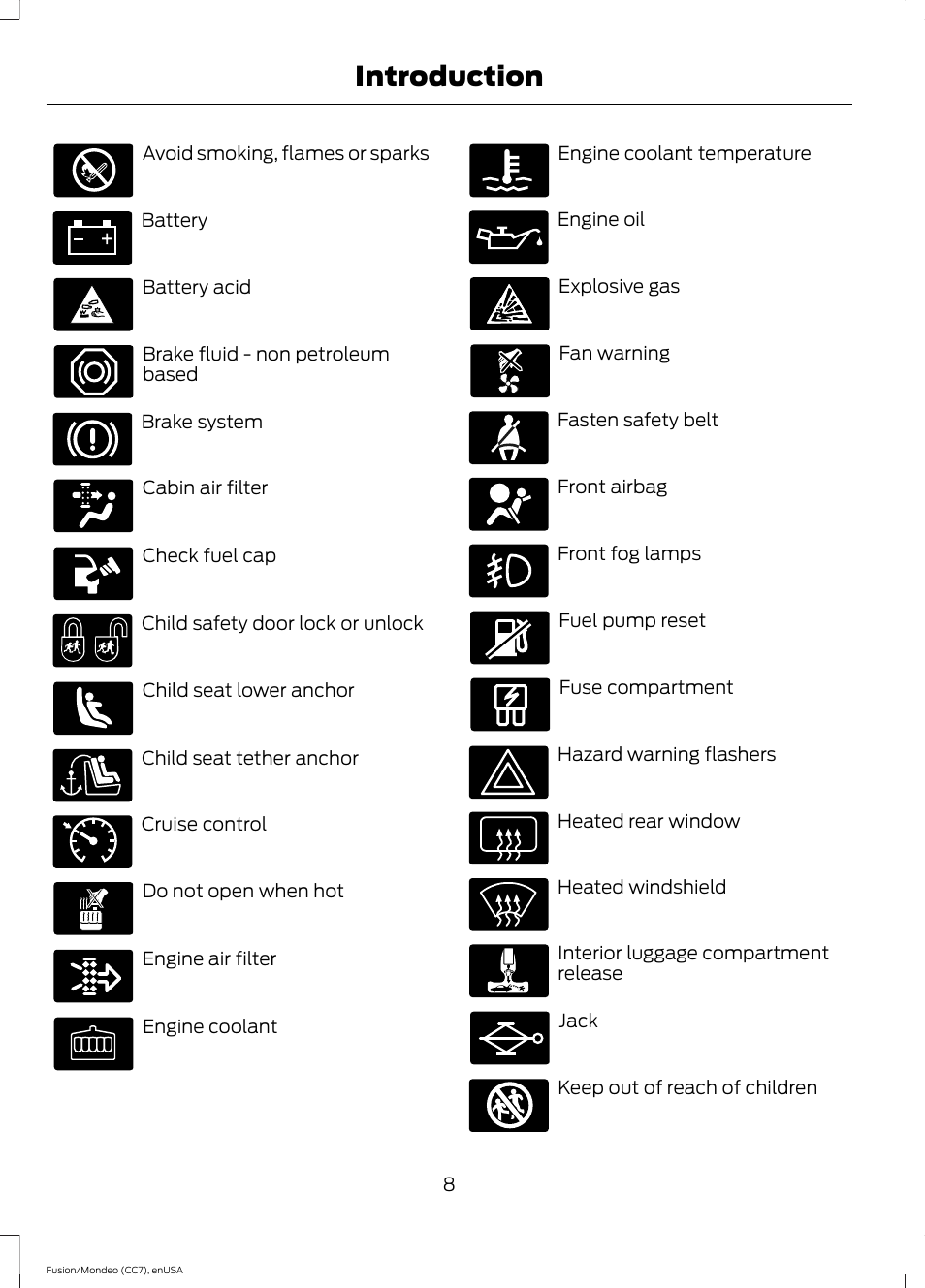 Introduction

Avoid smoking, flames or sparks

Battery

Battery acid

Brake fluid - non petroleum based

Brake system

Cabin air filter

Check fuel cap

Child safety door lock or unlock

Child seat lower anchor

Child seat tether anchor

Cruise control

Do not open when hot

Engine air filter

Engine coolant

Engine coolant temperature

Engine oil

Explosive gas

Fan warning

Fasten safety belt

Front airbag

Front fog lamps

Fuel pump reset

Fuse compartment

Hazard warning flashers

Heated rear window

Heated windshield

Interior luggage compartment release

Jack

Keep out of reach of children

8

Fusion/Mondeo (CC7), enUSA